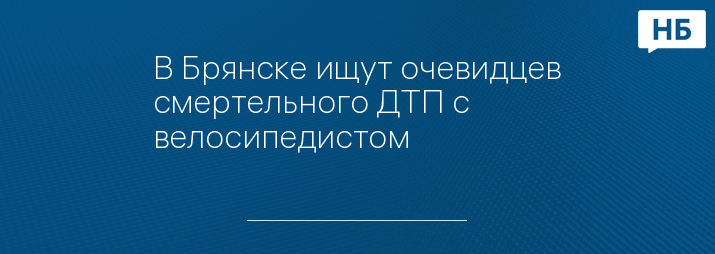 НБ

В Брянске ищут очевидцев смертельного ДТП с велосипедистом